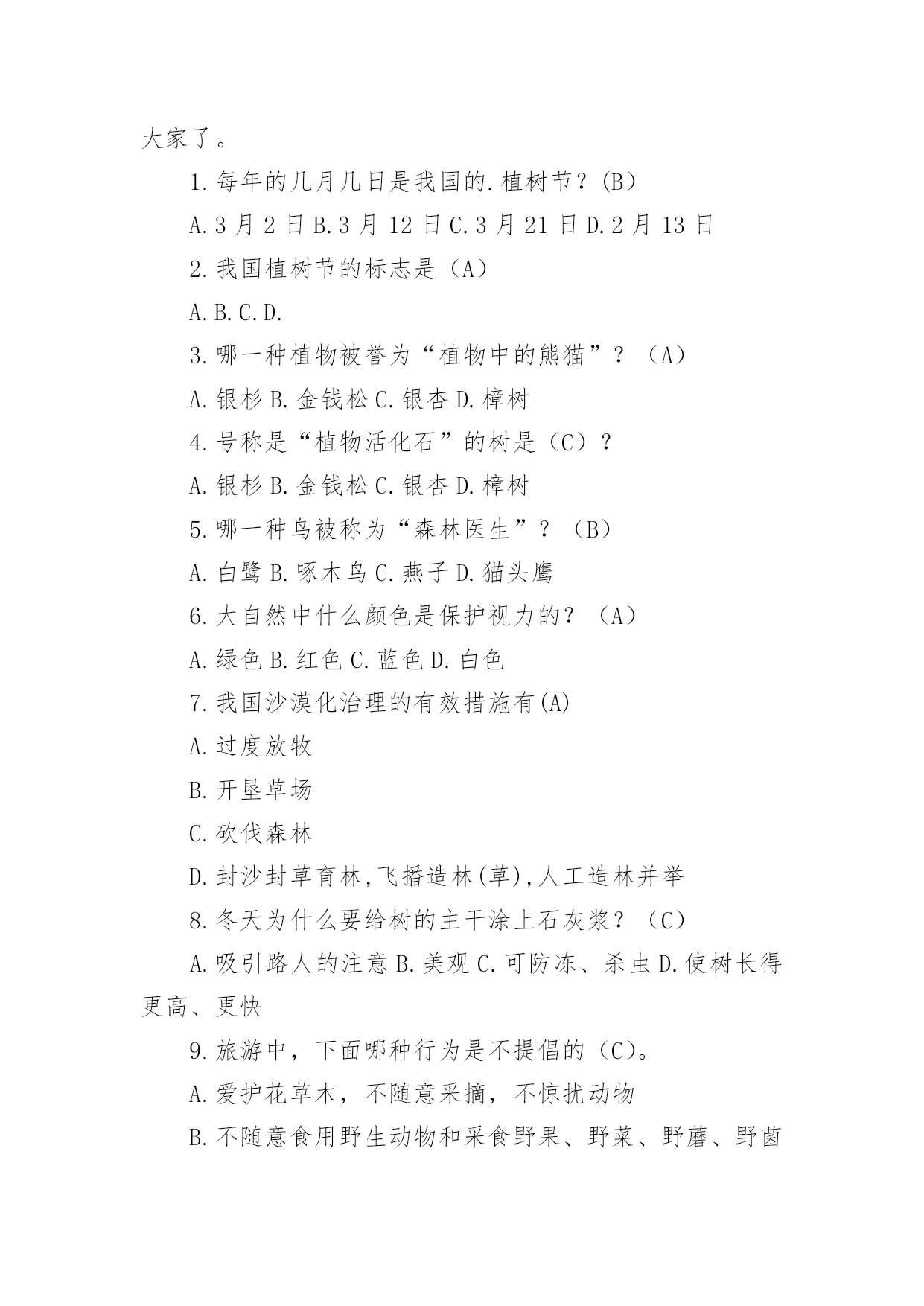 大家了。

1.每年的几月几日是我国的.植树节？(B)

A.3 月 2 日 B.3 月 12 日 C.3 月 21 日 D.2 月 13 日

2.我国植树节的标志是（A）

A.B.C.D.

3.哪一种植物被誉为“植物中的熊猫”？（A）

A.银杉 B.金钱松 C.银杏 D.樟树

4.号称是“植物活化石”的树是（C）？

A.银杉 B.金钱松 C.银杏 D.樟树

5.哪一种鸟被称为“森林医生”？（B）

A.白鹭 B.啄木鸟 C.燕子 D.猫头鹰

6.大自然中什么颜色是保护视力的？（A）

A.绿色 B.红色 C.蓝色 D.白色

7.我国沙漠化治理的有效措施有(A)

A.过度放牧

B.开垦草场

C.砍伐森林

D.封沙封草育林,飞播造林(草),人工造林并举

8.冬天为什么要给树的主干涂上石灰浆？（C）

A.吸引路人的注意 B.美观 C.可防冻、杀虫 D.使树长得更高、更快

9.旅游中，下面哪种行为是不提倡的（C）。

A.爱护花草木，不随意采摘，不惊扰动物

B.不随意食用野生动物和采食野果、野菜、野蘑、野菌